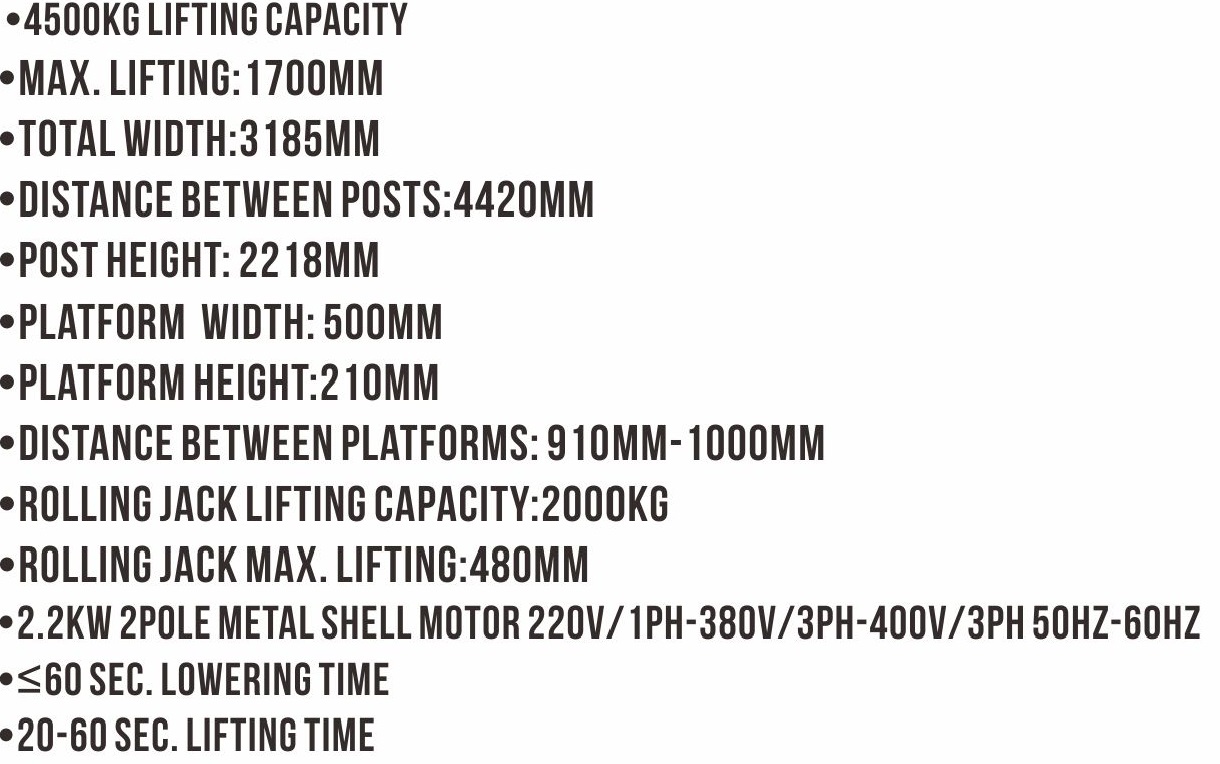 • 4500KG LIFTING CAPACITY
• MAX. LIFTING:1700MM
• TOTAL WIDTH:3185MM
• DISTANCE BETWEEN POSTS:4420MM
• POST HEIGHT: 2218MM
• PLATFORM WIDTH: 500MM
• PLATFORM HEIGHT:210MM
• DISTANCE BETWEEN PLATFORMS: 910MM-1000MM
• ROLLING JACK LIFTING CAPACITY:2000KG
• ROLLING JACK MAX. LIFTING:480MM
• 2.2KW 2POLE METAL SHELL MOTOR 220V/1PH-380V/3PH-400V/3PH 50HZ-60HZ
• ≤60 SEC. LOWERING TIME
• 20-60 SEC. LIFTING TIME